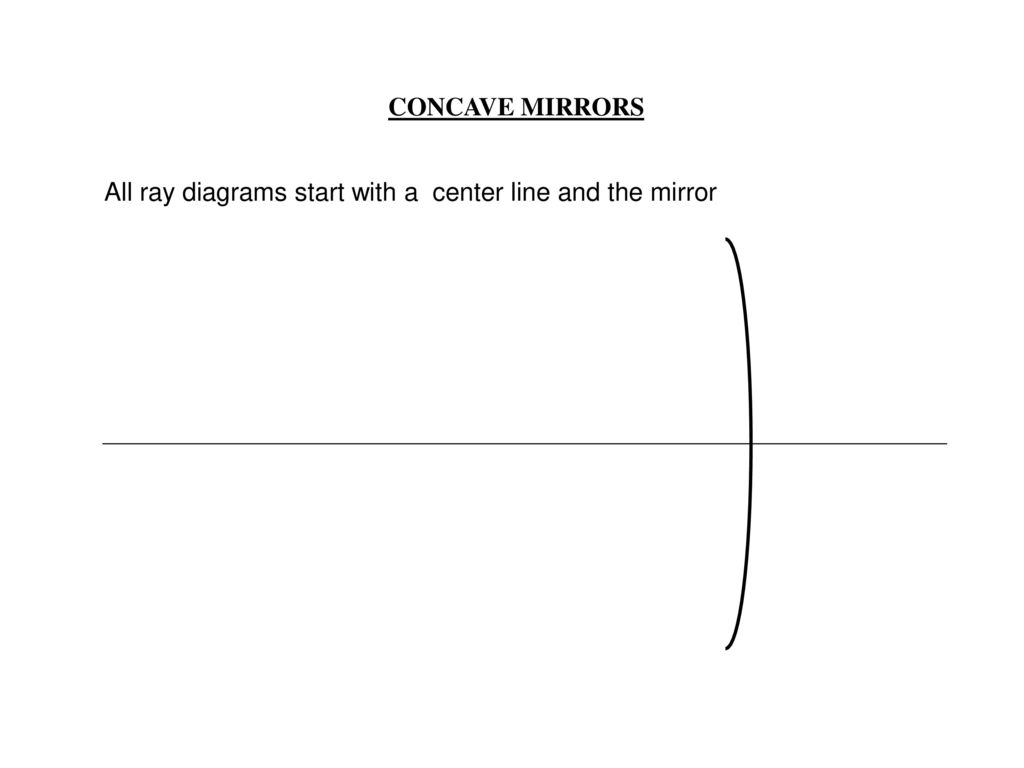 CONCAVE MIRRORS

All ray diagrams start with a  center line and the mirror